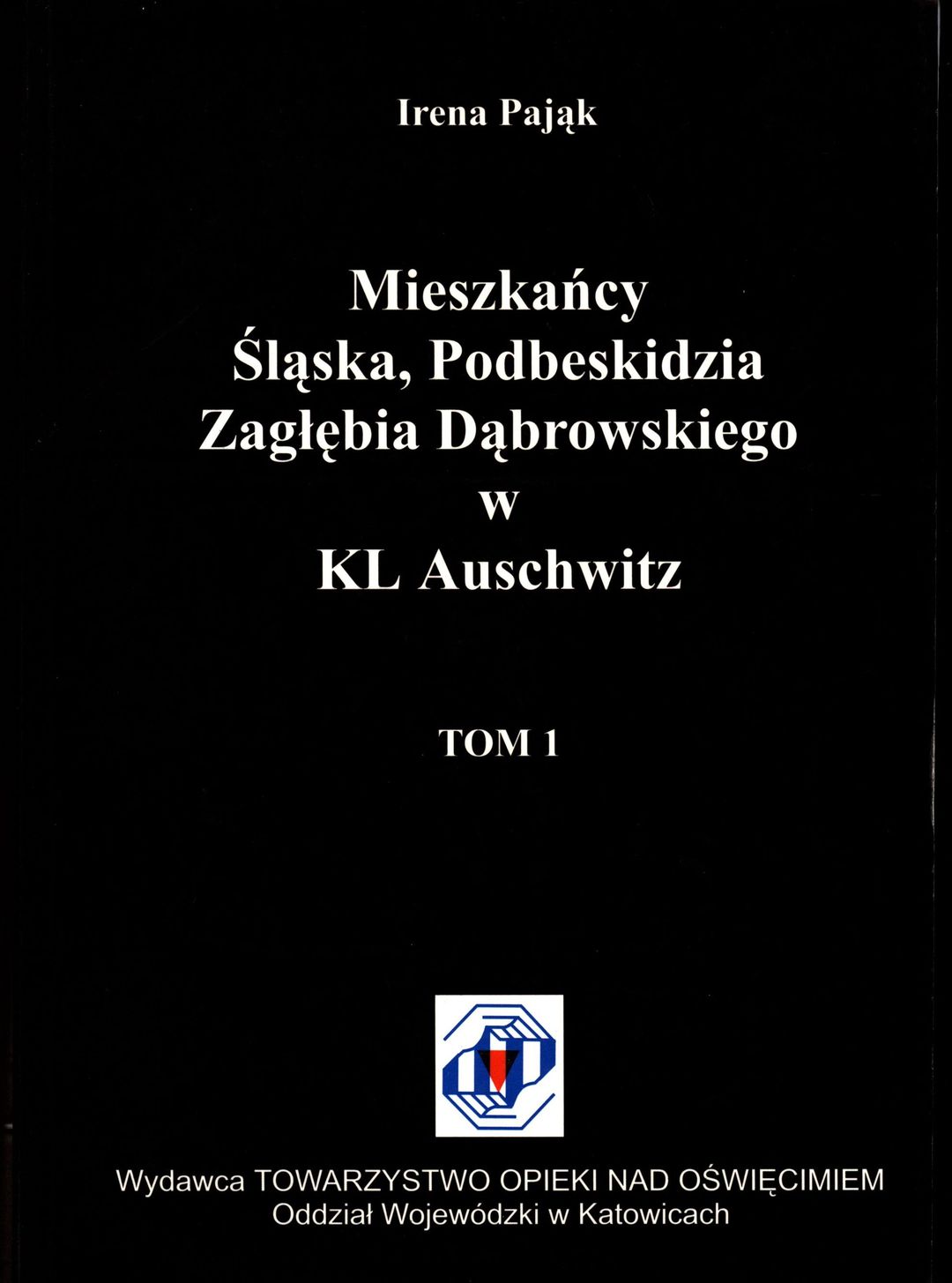 Irena Pająk

Mieszkańcy Śląska, Podbeskidzia Zagłębia Dąbrowskiego w KL Auschwitz

TOM 1

Wydawca TOWARZYSTWO OPIEKI NAD OŚWIĘCIMIEM
Oddział Wojewódzki w Katowicach